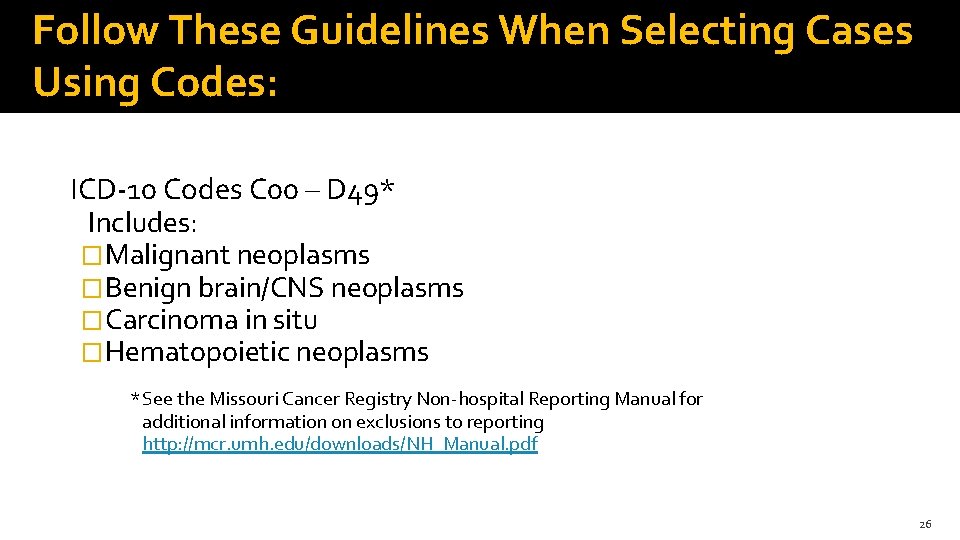 Follow These Guidelines When Selecting Cases Using Codes:

ICD-10 Codes C00 – D49*
Includes:
�Malignant neoplasms
�Benign brain/CNS neoplasms
�Carcinoma in situ
�Hematopoietic neoplasms

*See the Missouri Cancer Registry Non-hospital Reporting Manual for additional information on exclusions to reporting http://mcr.umh.edu/downloads/NH_Manual.pdf

26